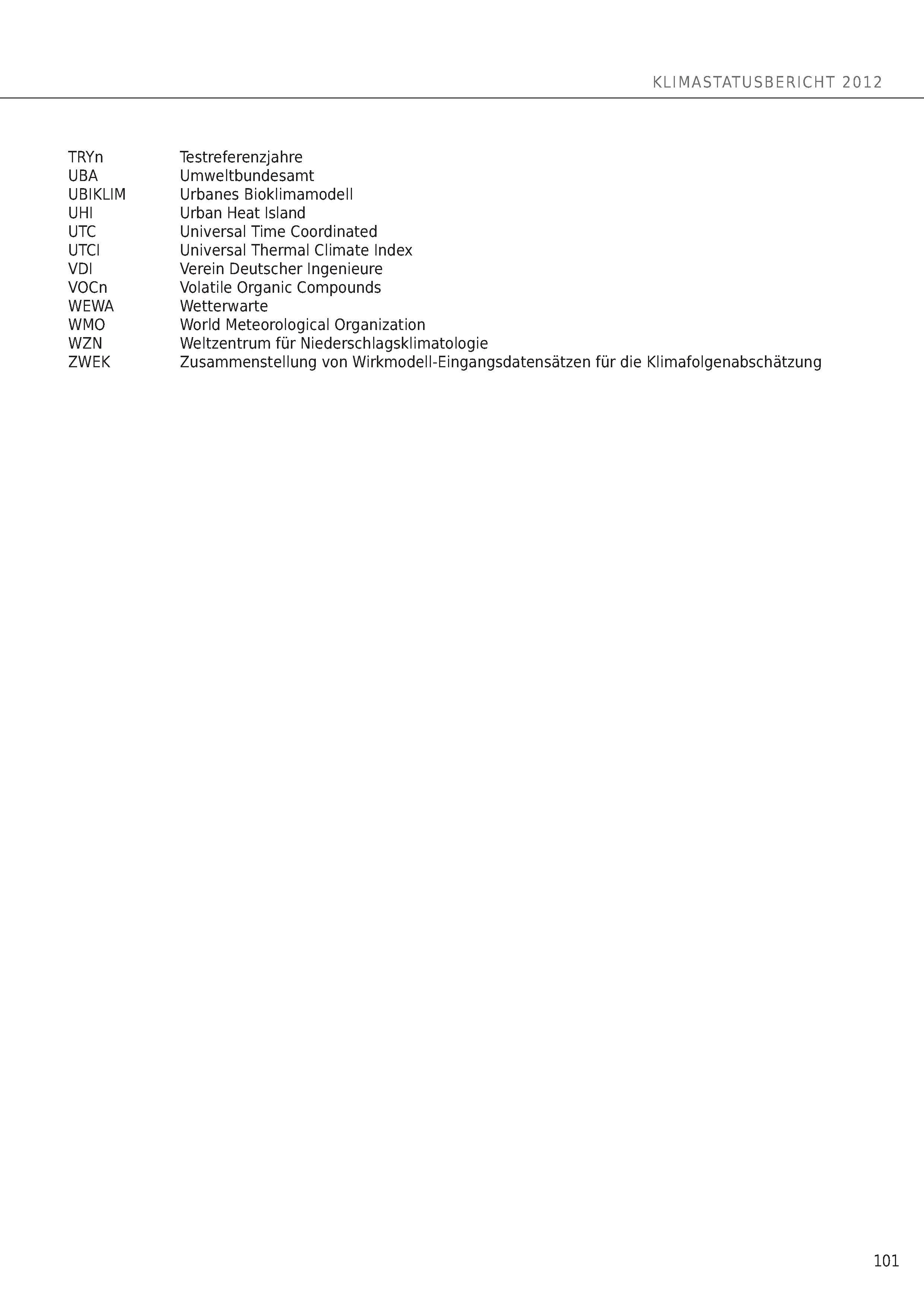 KLIMASTATUSBERICHT 2012

TRYn Testreferenzjahre
UBA Umweltbundesamt
UBIKLIM Urbanes Bioklimamodell
UHI Urban Heat Island
UTC Universal Time Coordinated
UTCI Universal Thermal Climate Index
VDI Verein Deutscher Ingenieure
VOCn Volatile Organic Compounds
WEWA Wetterwarte
WMO World Meteorological Organization
WZN Weltzentrum für Niederschlagsklimatologie
ZWEK Zusammenstellung von Wirkmodell-Eingangsdatensätzen für die Klimafolgenabschätzung

101